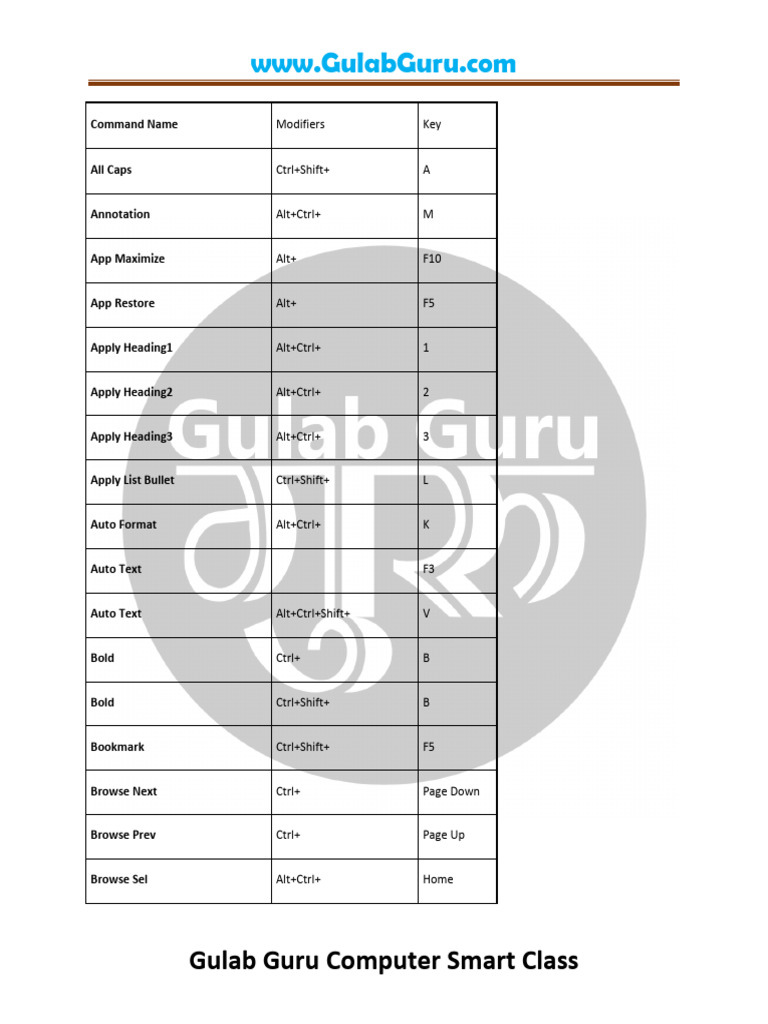 www.GulabGuru.com

| Command Name | Modifiers | Key |
|---|---|---|
| All Caps | Ctrl+Shift+ | A |
| Annotation | Alt+Ctrl+ | M |
| App Maximize | Alt+ | F10 |
| App Restore | Alt+ | F5 |
| Apply Heading1 | Alt+Ctrl+ | 1 |
| Apply Heading2 | Alt+Ctrl+ | 2 |
| Apply Heading3 | Alt+Ctrl+ | 3 |
| Apply List Bullet | Ctrl+Shift+ | L |
| Auto Format | Alt+Ctrl+ | K |
| Auto Text | | F3 |
| Auto Text | Alt+Ctrl+Shift+ | V |
| Bold | Ctrl+ | B |
| Bold | Ctrl+Shift+ | B |
| Bookmark | Ctrl+Shift+ | F5 |
| Browse Next | Ctrl+ | Page Down |
| Browse Prev | Ctrl+ | Page Up |
| Browse Sel | Alt+Ctrl+ | Home |

Gulab Guru

Gulab Guru Computer Smart Class